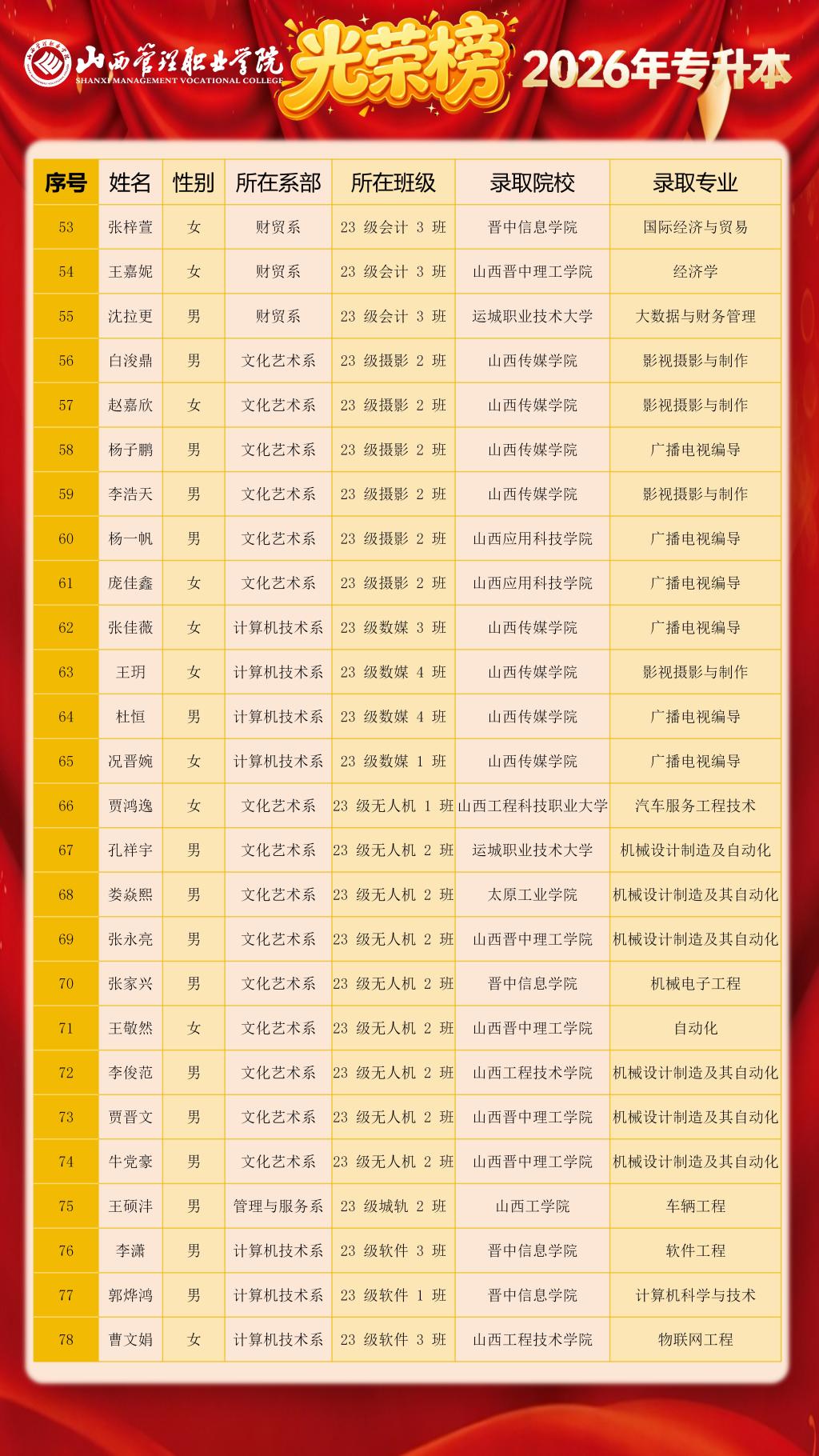 山西管理职业学院
SHANXI MANAGEMENT VOCATIONAL COLLEGE
光荣榜 2026年专升本

| 序号 | 姓名 | 性别 | 所在系部 | 所在班级 | 录取院校 | 录取专业 |
|---|---|---|---|---|---|---|
| 53 | 张梓萱 | 女 | 财贸系 | 23 级会计 3 班 | 晋中信息学院 | 国际经济与贸易 |
| 54 | 王嘉妮 | 女 | 财贸系 | 23 级会计 3 班 | 山西晋中理工学院 | 经济学 |
| 55 | 沈拉更 | 男 | 财贸系 | 23 级会计 3 班 | 运城职业技术大学 | 大数据与财务管理 |
| 56 | 白浚鼎 | 男 | 文化艺术系 | 23 级摄影 2 班 | 山西传媒学院 | 影视摄影与制作 |
| 57 | 赵嘉欣 | 女 | 文化艺术系 | 23 级摄影 2 班 | 山西传媒学院 | 影视摄影与制作 |
| 58 | 杨子鹏 | 男 | 文化艺术系 | 23 级摄影 2 班 | 山西传媒学院 | 广播电视编导 |
| 59 | 李浩天 | 男 | 文化艺术系 | 23 级摄影 2 班 | 山西传媒学院 | 影视摄影与制作 |
| 60 | 杨一帆 | 男 | 文化艺术系 | 23 级摄影 2 班 | 山西应用科技学院 | 广播电视编导 |
| 61 | 庞佳鑫 | 女 | 文化艺术系 | 23 级摄影 2 班 | 山西应用科技学院 | 广播电视编导 |
| 62 | 张佳薇 | 女 | 计算机技术系 | 23 级数媒 3 班 | 山西传媒学院 | 广播电视编导 |
| 63 | 王玥 | 女 | 计算机技术系 | 23 级数媒 4 班 | 山西传媒学院 | 影视摄影与制作 |
| 64 | 杜恒 | 男 | 计算机技术系 | 23 级数媒 4 班 | 山西传媒学院 | 广播电视编导 |
| 65 | 况晋婉 | 女 | 计算机技术系 | 23 级数媒 1 班 | 山西传媒学院 | 广播电视编导 |
| 66 | 贾鸿逸 | 女 | 文化艺术系 | 23 级无人机 1 班 | 山西工程科技职业大学 | 汽车服务工程技术 |
| 67 | 孔祥宇 | 男 | 文化艺术系 | 23 级无人机 2 班 | 运城职业技术大学 | 机械设计制造及自动化 |
| 68 | 娄焱熙 | 男 | 文化艺术系 | 23 级无人机 2 班 | 太原工业学院 | 机械设计制造及其自动化 |
| 69 | 张永亮 | 男 | 文化艺术系 | 23 级无人机 2 班 | 山西晋中理工学院 | 机械设计制造及其自动化 |
| 70 | 张家兴 | 男 | 文化艺术系 | 23 级无人机 2 班 | 晋中信息学院 | 机械电子工程 |
| 71 | 王敬然 | 女 | 文化艺术系 | 23 级无人机 2 班 | 山西晋中理工学院 | 自动化 |
| 72 | 李俊范 | 男 | 文化艺术系 | 23 级无人机 2 班 | 山西工程技术学院 | 机械设计制造及其自动化 |
| 73 | 贾晋文 | 男 | 文化艺术系 | 23 级无人机 2 班 | 山西晋中理工学院 | 机械设计制造及其自动化 |
| 74 | 牛党豪 | 男 | 文化艺术系 | 23 级无人机 2 班 | 山西晋中理工学院 | 机械设计制造及其自动化 |
| 75 | 王硕沣 | 男 | 管理与服务系 | 23 级城轨 2 班 | 山西工学院 | 车辆工程 |
| 76 | 李潇 | 男 | 计算机技术系 | 23 级软件 3 班 | 晋中信息学院 | 软件工程 |
| 77 | 郭烨鸿 | 男 | 计算机技术系 | 23 级软件 1 班 | 晋中信息学院 | 计算机科学与技术 |
| 78 | 曹文娟 | 女 | 计算机技术系 | 23 级软件 3 班 | 山西工程技术学院 | 物联网工程 |